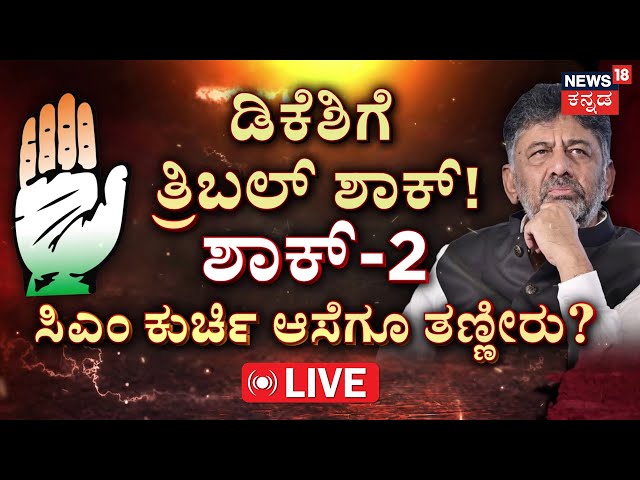 NEWS 18 ಕನ್ನಡ

ಡಿಕೆಶಿಗೆ
ತ್ರಿಬಲ್ ಶಾಕ್!
ಶಾಕ್-2
ಸಿಎಂ ಕುರ್ಚಿ ಆಸೆಗೂ ತಣ್ಣೀರು?

LIVE